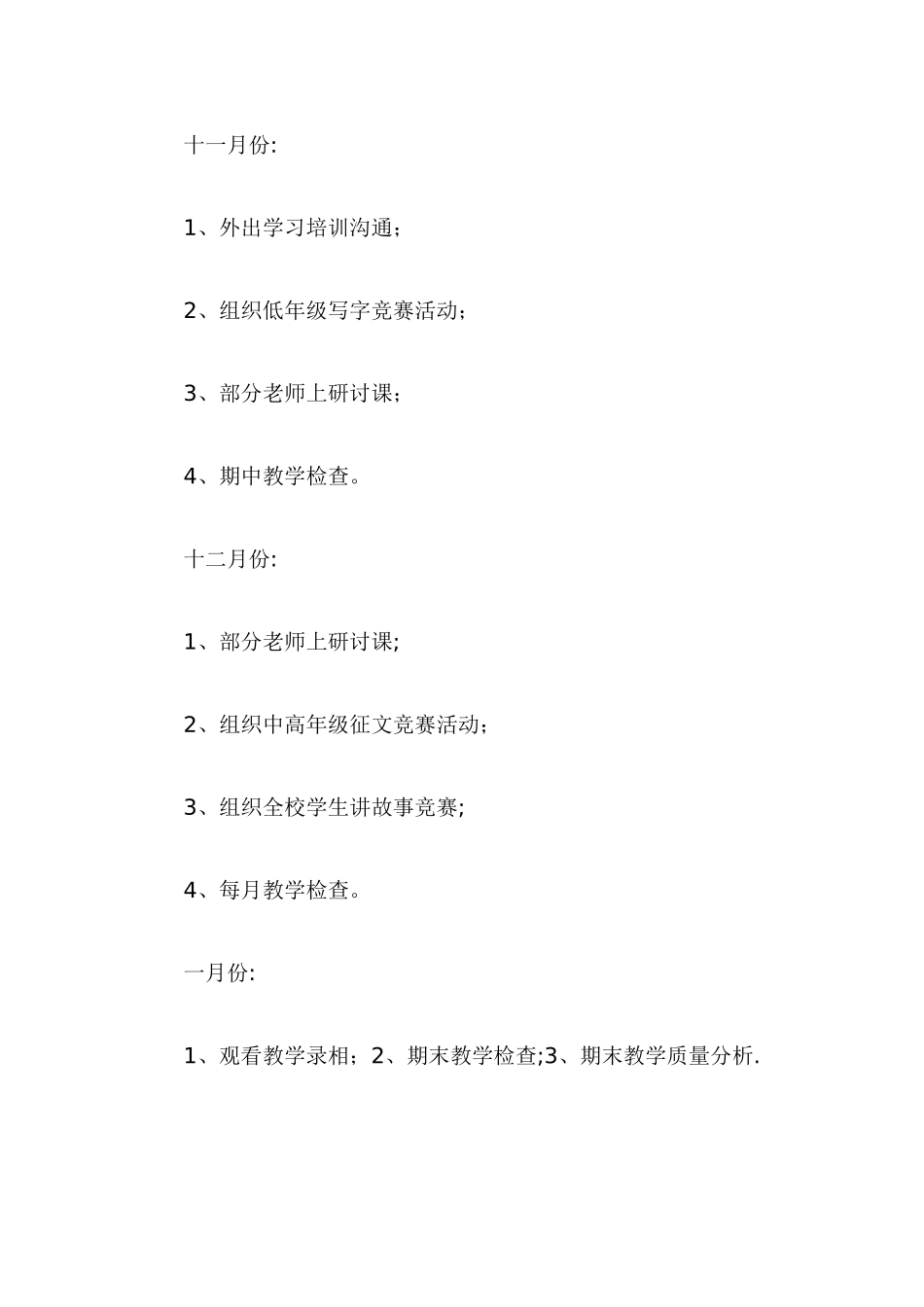 十一月份:

1、外出学习培训沟通；

2、组织低年级写字竞赛活动；

3、部分老师上研讨课；

4、期中教学检查。

十二月份:

1、部分老师上研讨课;

2、组织中高年级征文竞赛活动；

3、组织全校学生讲故事竞赛;

4、每月教学检查。

一月份:

1、观看教学录相；2、期末教学检查;3、期末教学质量分析.